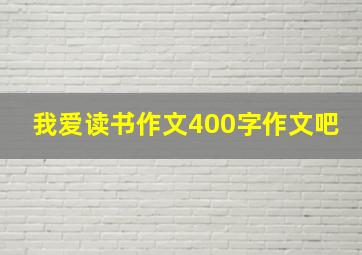 我爱读书作文400字作文吧